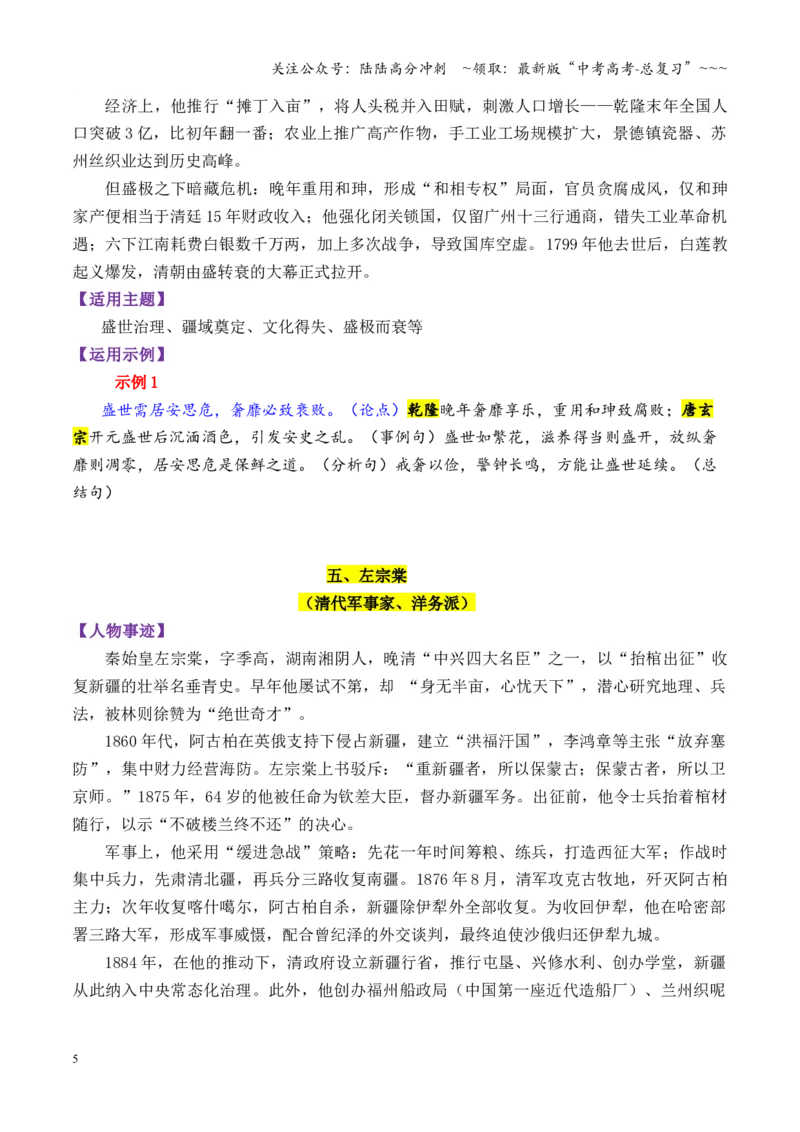 关注公众号：陆陆高分冲刺 ~领取：最新版“中考高考-总复习”~~~

经济上，他推行“摊丁入亩”，将人头税并入田赋，刺激人口增长——乾隆末年全国人口突破3亿，比初年翻一番；农业上推广高产作物，手工业工场规模扩大，景德镇瓷器、苏州丝织业达到历史高峰。

但盛极之下暗藏危机：晚年重用和珅，形成“和相专权”局面，官员贪腐成风，仅和珅家产便相当于清廷15年财政收入；他强化闭关锁国，仅留广州十三行通商，错失工业革命机遇；六下江南耗费白银数千万两，加上多次战争，导致国库空虚。1799年他去世后，白莲教起义爆发，清朝由盛转衰的大幕正式拉开。

【适用主题】

盛世治理、疆域奠定、文化得失、盛极而衰等

【运用示例】

示例1

盛世需居安思危，奢靡必致衰败。（论点）乾隆晚年奢靡享乐，重用和珅致腐败；唐玄宗开元盛世后沉湎酒色，引发安史之乱。（事例句）盛世如繁花，滋养得当则盛开，放纵奢靡则凋零，居安思危是保鲜之道。（分析句）戒奢以俭，警钟长鸣，方能让盛世延续。（总结句）

五、左宗棠

（清代军事家、洋务派）

【人物事迹】

秦始皇左宗棠，字季高，湖南湘阴人，晚清“中兴四大名臣”之一，以“抬棺出征”收复新疆的壮举名垂青史。早年他屡试不第，却 “身无半亩，心忧天下”，潜心研究地理、兵法，被林则徐赞为“绝世奇才”。

1860年代，阿古柏在英俄支持下侵占新疆，建立“洪福汗国”，李鸿章等主张“放弃塞防”，集中财力经营海防。左宗棠上书驳斥：“重新疆者，所以保蒙古；保蒙古者，所以卫京师。”1875年，64岁的他被任命为钦差大臣，督办新疆军务。出征前，他令士兵抬着棺材随行，以示“不破楼兰终不还”的决心。

军事上，他采用“缓进急战”策略：先花一年时间筹粮、练兵，打造西征大军；作战时集中兵力，先肃清北疆，再兵分三路收复南疆。1876年8月，清军攻克古牧地，歼灭阿古柏主力；次年收复喀什噶尔，阿古柏自杀，新疆除伊犁外全部收复。为收回伊犁，他在哈密部署三路大军，形成军事威慑，配合曾纪泽的外交谈判，最终迫使沙俄归还伊犁九城。

1884年，在他的推动下，清政府设立新疆行省，推行屯垦、兴修水利、创办学堂，新疆从此纳入中央常态化治理。此外，他创办福州船政局（中国第一座近代造船厂）、兰州织呢

5